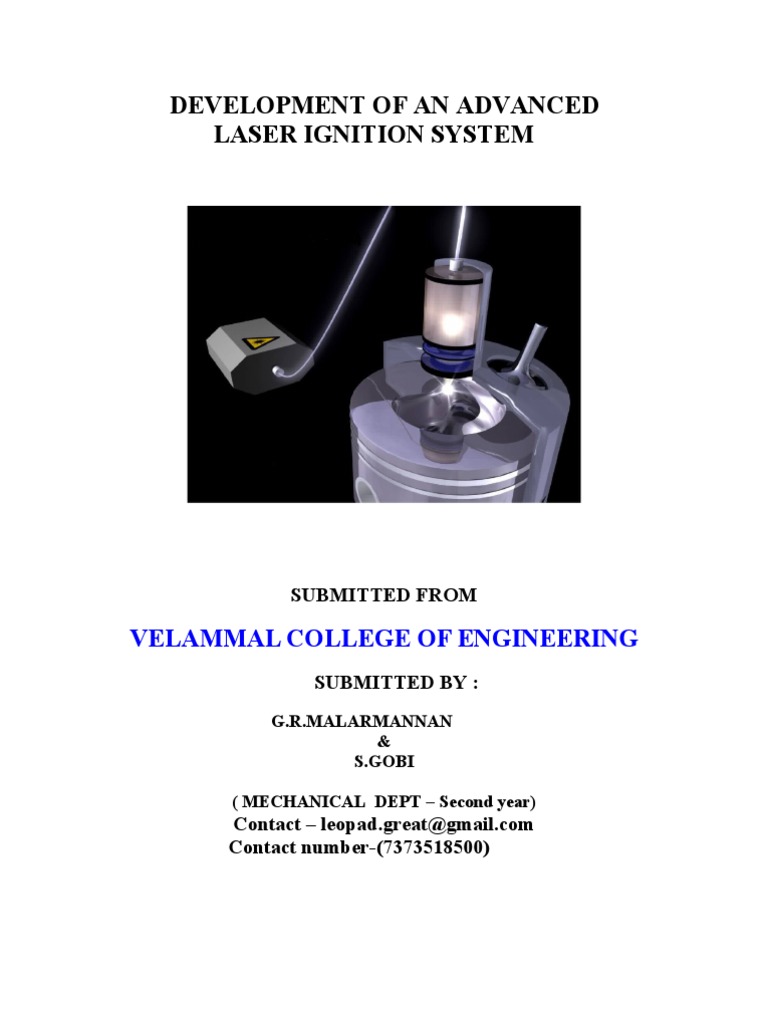 DEVELOPMENT OF AN ADVANCED LASER IGNITION SYSTEM

SUBMITTED FROM

VELAMMAL COLLEGE OF ENGINEERING

SUBMITTED BY :

G.R.MALARMANNAN
&
S.GOBI

( MECHANICAL DEPT – Second year)
Contact – leopad.great@gmail.com
Contact number-(7373518500)